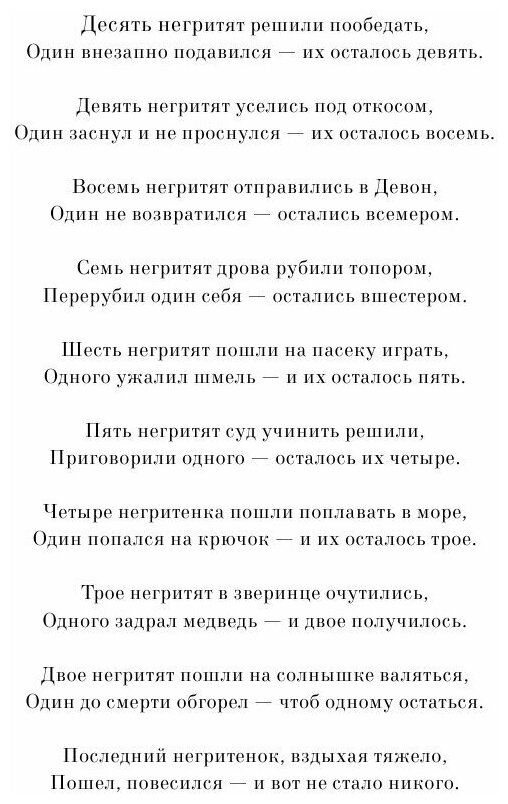 Десять негритят решили пообедать,
Один внезапно подавился — их осталось девять.

Девять негритят уселись под откосом,
Один заснул и не проснулся — их осталось восемь.

Восемь негритят отправились в Девон,
Один не возвратился — остались всемером.

Семь негритят дрова рубили топором,
Перерубил один себя — остались вшестером.

Шесть негритят пошли на пасеку играть,
Одного ужалил шмель — и их осталось пять.

Пять негритят суд учинить решили,
Приговорили одного — осталось их четыре.

Четыре негритенка пошли поплавать в море,
Один попался на крючок — и их осталось трое.

Трое негритят в зверинце очутились,
Одного задрал медведь — и двое получилось.

Двое негритят пошли на солнышке валяться,
Один до смерти обгорел — чтоб одному остаться.

Последний негритенок, вздыхая тяжело,
Пошел, повесился — и вот не стало никого.